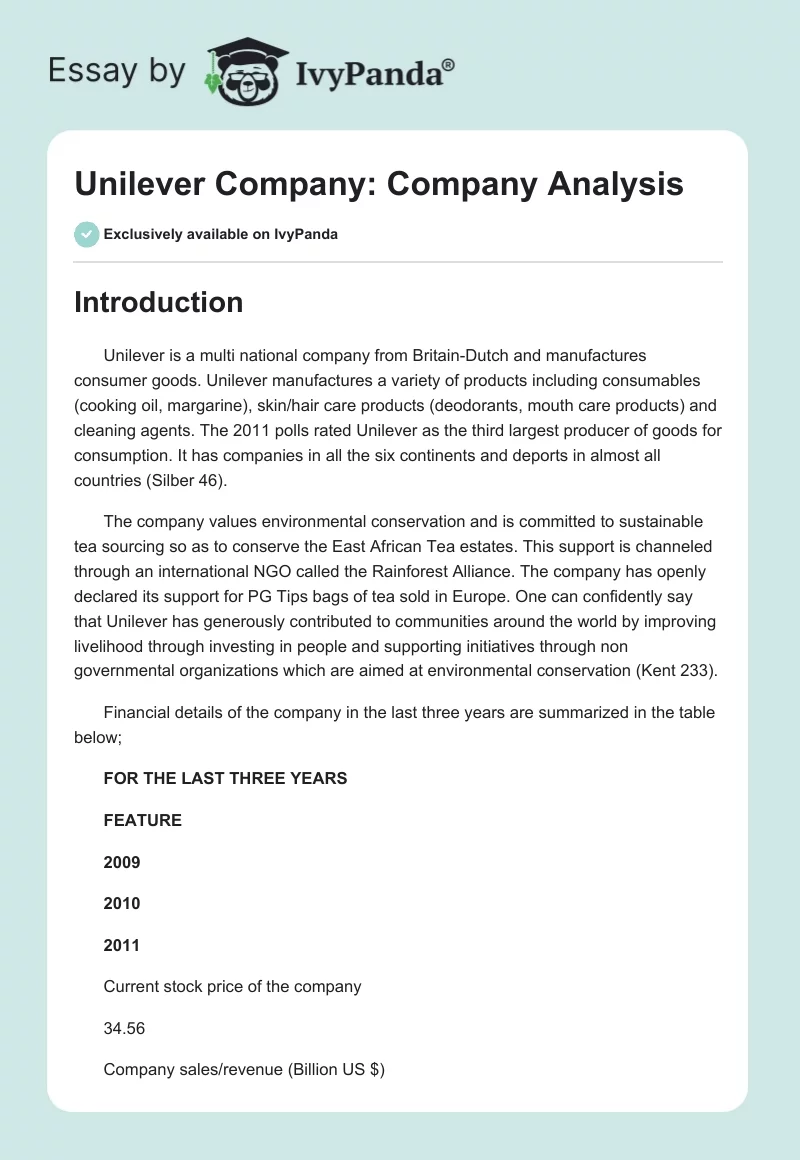 Essay by IvyPanda®

Unilever Company: Company Analysis

Exclusively available on IvyPanda

Introduction

Unilever is a multi national company from Britain-Dutch and manufactures consumer goods. Unilever manufactures a variety of products including consumables (cooking oil, margarine), skin/hair care products (deodorants, mouth care products) and cleaning agents. The 2011 polls rated Unilever as the third largest producer of goods for consumption. It has companies in all the six continents and deports in almost all countries (Silber 46).

The company values environmental conservation and is committed to sustainable tea sourcing so as to conserve the East African Tea estates. This support is channeled through an international NGO called the Rainforest Alliance. The company has openly declared its support for PG Tips bags of tea sold in Europe. One can confidently say that Unilever has generously contributed to communities around the world by improving livelihood through investing in people and supporting initiatives through non governmental organizations which are aimed at environmental conservation (Kent 233).

Financial details of the company in the last three years are summarized in the table below;

FOR THE LAST THREE YEARS

FEATURE

2009

2010

2011

Current stock price of the company

34.56

Company sales/revenue (Billion US $)